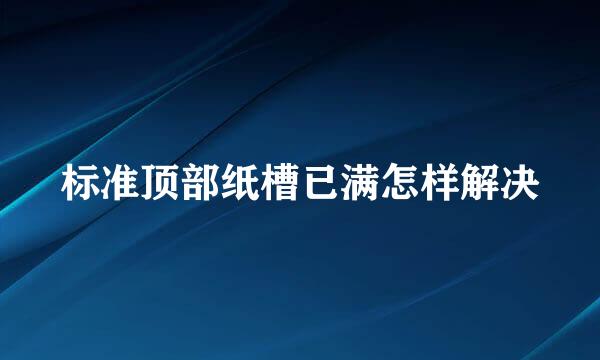 标准顶部纸槽已满怎样解决